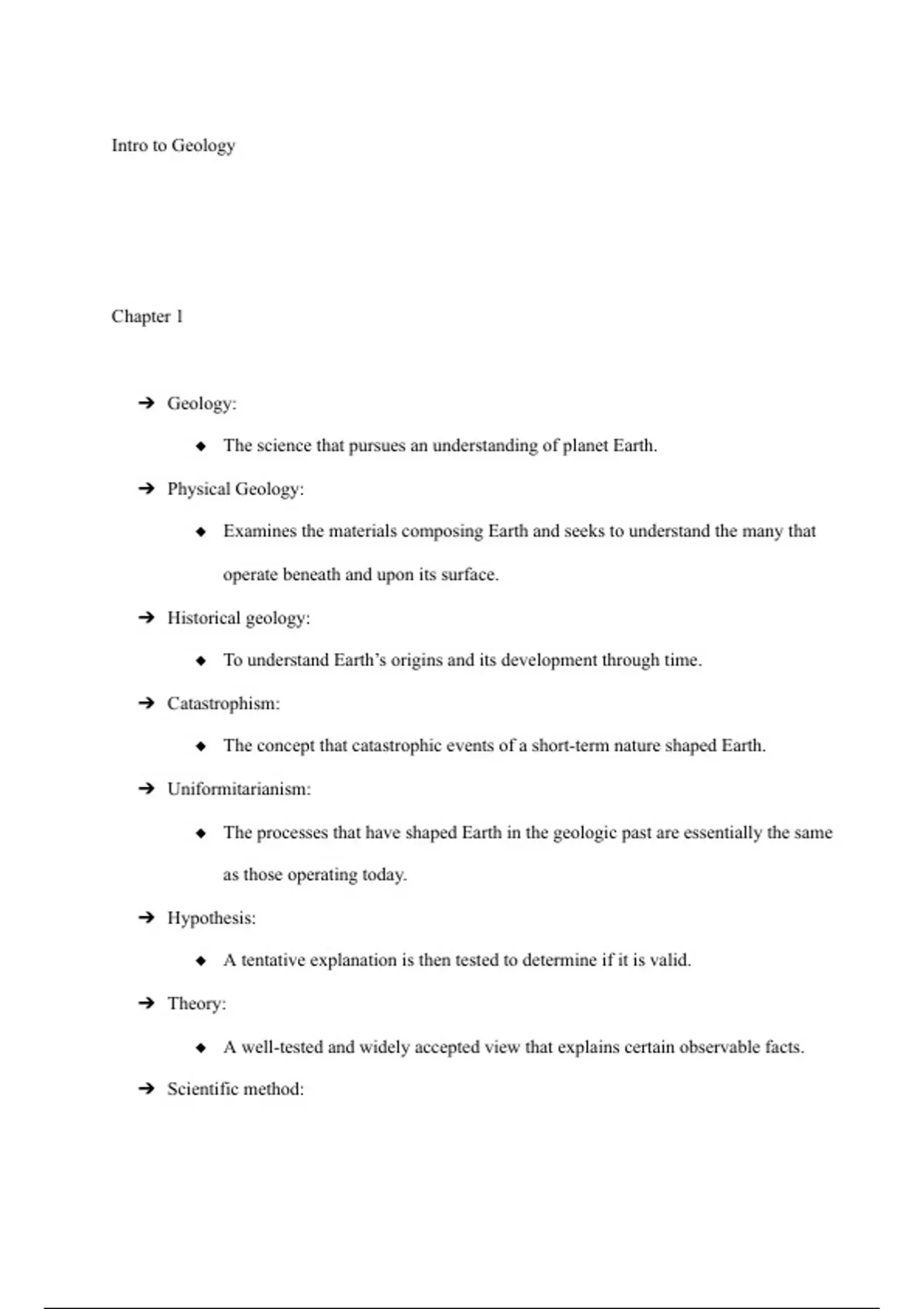 Intro to Geology

Chapter 1

➔ Geology:

◆ The science that pursues an understanding of planet Earth.

➔ Physical Geology:

◆ Examines the materials composing Earth and seeks to understand the many that operate beneath and upon its surface.

➔ Historical geology:

◆ To understand Earth's origins and its development through time.

➔ Catastrophism:

◆ The concept that catastrophic events of a short-term nature shaped Earth.

➔ Uniformitarianism:

◆ The processes that have shaped Earth in the geologic past are essentially the same as those operating today.

➔ Hypothesis:

◆ A tentative explanation is then tested to determine if it is valid.

➔ Theory:

◆ A well-tested and widely accepted view that explains certain observable facts.

➔ Scientific method: